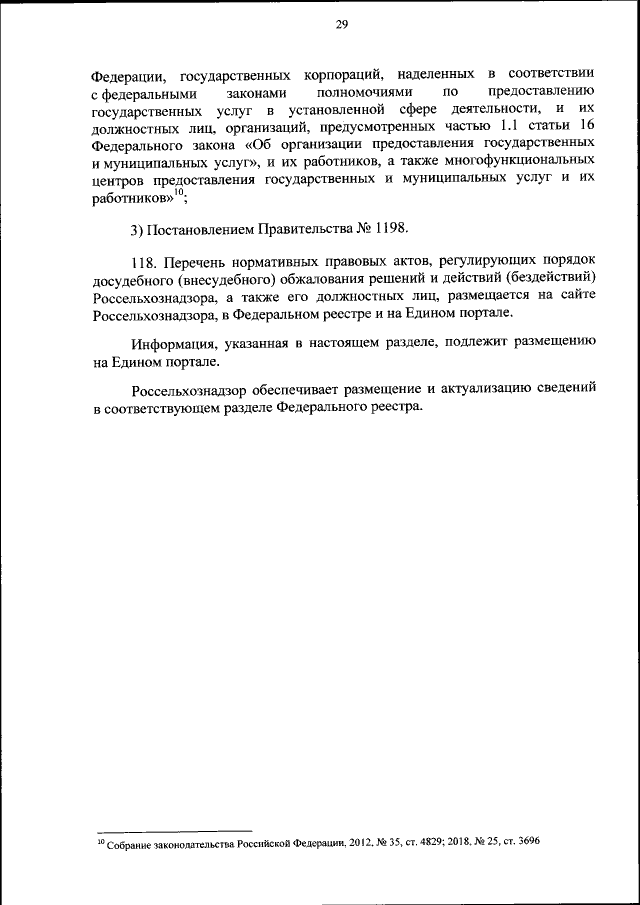 29

Федерации, государственных корпораций, наделенных в соответствии с федеральными законами полномочиями по предоставлению государственных услуг в установленной сфере деятельности, и их должностных лиц, организаций, предусмотренных частью 1.1 статьи 16 Федерального закона «Об организации предоставления государственных и муниципальных услуг», и их работников, а также многофункциональных центров предоставления государственных и муниципальных услуг и их работников»$^{10}$;

3) Постановлением Правительства № 1198.

118. Перечень нормативных правовых актов, регулирующих порядок досудебного (внесудебного) обжалования решений и действий (бездействий) Россельхознадзора, а также его должностных лиц, размещается на сайте Россельхознадзора, в Федеральном реестре и на Едином портале.

Информация, указанная в настоящем разделе, подлежит размещению на Едином портале.

Россельхознадзор обеспечивает размещение и актуализацию сведений в соответствующем разделе Федерального реестра.

$^{10}$ Собрание законодательства Российской Федерации, 2012, № 35, ст. 4829; 2018, № 25, ст. 3696